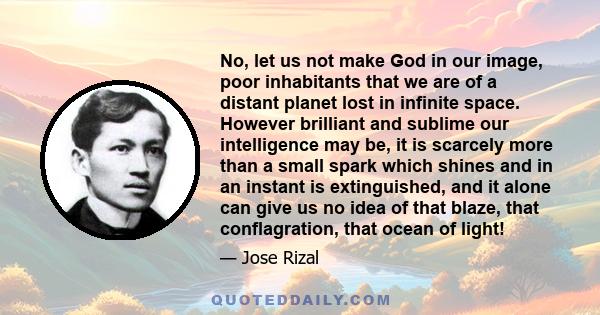 No, let us not make God in our image, poor inhabitants that we are of a distant planet lost in infinite space. However brilliant and sublime our intelligence may be, it is scarcely more than a small spark which shines and in an instant is extinguished, and it alone can give us no idea of that blaze, that conflagration, that ocean of light!

— Jose Rizal

QUOTEDDAILY.COM